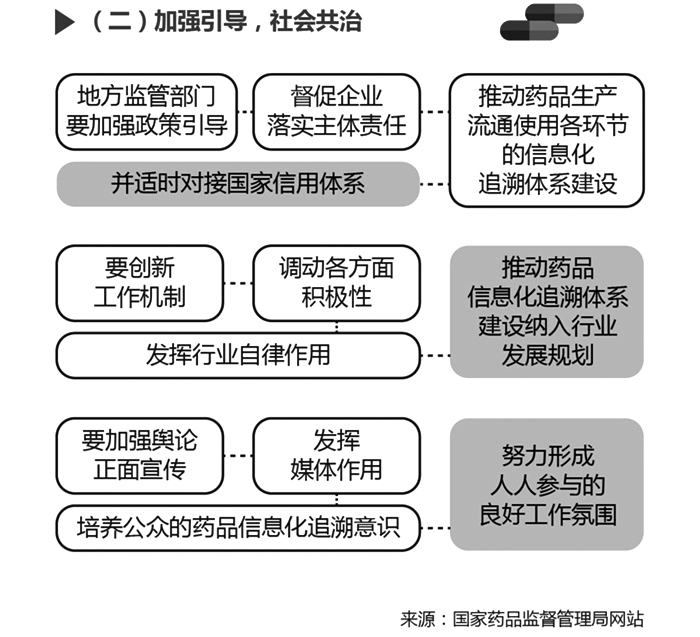 （二）加强引导，社会共治

地方监管部门要加强政策引导

督促企业落实主体责任

推动药品生产流通使用各环节的信息化追溯体系建设

并适时对接国家信用体系

要创新工作机制

调动各方面积极性

发挥行业自律作用

推动药品信息化追溯体系建设纳入行业发展规划

要加强舆论正面宣传

发挥媒体作用

培养公众的药品信息化追溯意识

努力形成人人参与的良好工作氛围

来源：国家药品监督管理局网站